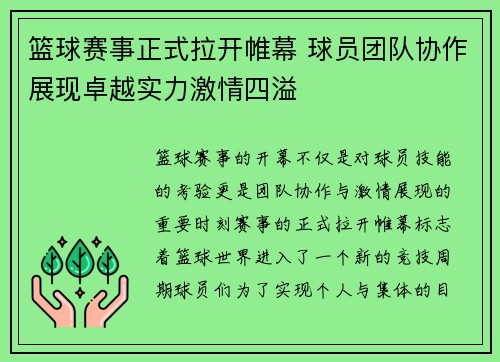 篮球赛事正式拉开帷幕 球员团队协作展现卓越实力激情四溢

篮球赛事的开幕不仅是对球员技能的考验更是团队协作与激情展现的重要时刻赛事的正式拉开帷幕标志着篮球世界进入了一个新的竞技周期球员们为了实现个人与集体的目